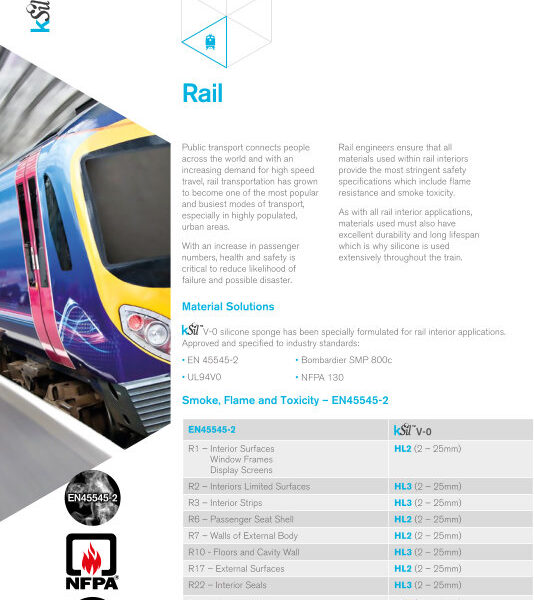 kSil

Rail

Public transport connects people across the world and with an increasing demand for high speed travel, rail transportation has grown to become one of the most popular and busiest modes of transport, especially in highly populated, urban areas.

With an increase in passenger numbers, health and safety is critical to reduce likelihood of failure and possible disaster.

Rail engineers ensure that all materials used within rail interiors provide the most stringent safety specifications which include flame resistance and smoke toxicity.

As with all rail interior applications, materials used must also have excellent durability and long lifespan which is why silicone is used extensively throughout the train.

Material Solutions

kSil™ V-0 silicone sponge has been specially formulated for rail interior applications. Approved and specified to industry standards:

• EN 45545-2
• UL94V0
• Bombardier SMP 800c
• NFPA 130

Smoke, Flame and Toxicity – EN45545-2

| EN45545-2 | kSil™ V-0 |
|---|---|
| R1 – Interior Surfaces Window Frames Display Screens | HL2 (2 – 25mm) |
| R2 – Interiors Limited Surfaces | HL3 (2 – 25mm) |
| R3 – Interior Strips | HL3 (2 – 25mm) |
| R6 – Passenger Seat Shell | HL2 (2 – 25mm) |
| R7 – Walls of External Body | HL2 (2 – 25mm) |
| R10 - Floors and Cavity Wall | HL3 (2 – 25mm) |
| R17 – External Surfaces | HL2 (2 – 25mm) |
| R22 – Interior Seals | HL3 (2 – 25mm) |

EN45545-2

NFPA